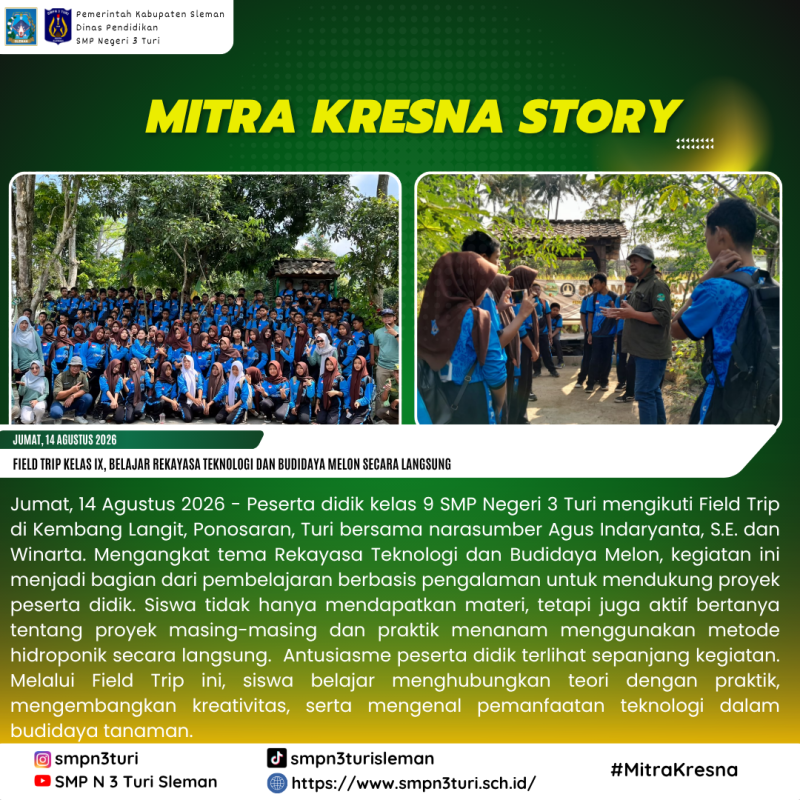 Pemerintah Kabupaten Sleman
Dinas Pendidikan
SMP Negeri 3 Turi

MITRA KRESNA STORY

JUMAT, 14 AGUSTUS 2026

FIELD TRIP KELAS IX, BELAJAR REKAYASA TEKNOLOGI DAN BUDIDAYA MELON SECARA LANGSUNG

Jumat, 14 Agustus 2026 - Peserta didik kelas 9 SMP Negeri 3 Turi mengikuti Field Trip di Kembang Langit, Ponosaran, Turi bersama narasumber Agus Indaryanta, S.E. dan Winarta. Mengangkat tema Rekayasa Teknologi dan Budidaya Melon, kegiatan ini menjadi bagian dari pembelajaran berbasis pengalaman untuk mendukung proyek peserta didik. Siswa tidak hanya mendapatkan materi, tetapi juga aktif bertanya tentang proyek masing-masing dan praktik menanam menggunakan metode hidroponik secara langsung. Antusiasme peserta didik terlihat sepanjang kegiatan. Melalui Field Trip ini, siswa belajar menghubungkan teori dengan praktik, mengembangkan kreativitas, serta mengenal pemanfaatan teknologi dalam budidaya tanaman.

smpn3turi
SMP N 3 Turi Sleman
smpn3turisleman
https://www.smpn3turi.sch.id/
#MitraKresna